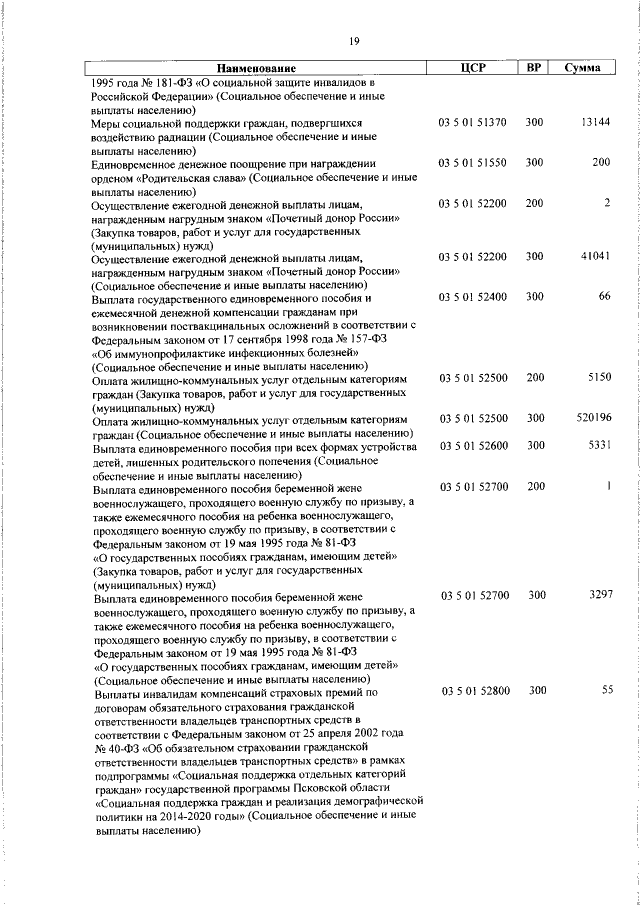 19

| Наименование | ЦСР | ВР | Сумма |
|---|---|---|---|
| 1995 года № 181-ФЗ «О социальной защите инвалидов в Российской Федерации» (Социальное обеспечение и иные выплаты населению) | | | |
| Меры социальной поддержки граждан, подвергшихся воздействию радиации (Социальное обеспечение и иные выплаты населению) | 03 5 01 51370 | 300 | 13144 |
| Единовременное денежное поощрение при награждении орденом «Родительская слава» (Социальное обеспечение и иные выплаты населению) | 03 5 01 51550 | 300 | 200 |
| Осуществление ежегодной денежной выплаты лицам, награжденным нагрудным знаком «Почетный донор России» (Закупка товаров, работ и услуг для государственных (муниципальных) нужд) | 03 5 01 52200 | 200 | 2 |
| Осуществление ежегодной денежной выплаты лицам, награжденным нагрудным знаком «Почетный донор России» (Социальное обеспечение и иные выплаты населению) | 03 5 01 52200 | 300 | 41041 |
| Выплата государственного единовременного пособия и ежемесячной денежной компенсации гражданам при возникновении поствакцинальных осложнений в соответствии с Федеральным законом от 17 сентября 1998 года № 157-ФЗ «Об иммунопрофилактике инфекционных болезней» (Социальное обеспечение и иные выплаты населению) | 03 5 01 52400 | 300 | 66 |
| Оплата жилищно-коммунальных услуг отдельным категориям граждан (Закупка товаров, работ и услуг для государственных (муниципальных) нужд) | 03 5 01 52500 | 200 | 5150 |
| Оплата жилищно-коммунальных услуг отдельным категориям граждан (Социальное обеспечение и иные выплаты населению) | 03 5 01 52500 | 300 | 520196 |
| Выплата единовременного пособия при всех формах устройства детей, лишенных родительского попечения (Социальное обеспечение и иные выплаты населению) | 03 5 01 52600 | 300 | 5331 |
| Выплата единовременного пособия беременной жене военнослужащего, проходящего военную службу по призыву, а также ежемесячного пособия на ребенка военнослужащего, проходящего военную службу по призыву, в соответствии с Федеральным законом от 19 мая 1995 года № 81-ФЗ «О государственных пособиях гражданам, имеющим детей» (Закупка товаров, работ и услуг для государственных (муниципальных) нужд) | 03 5 01 52700 | 200 | 1 |
| Выплата единовременного пособия беременной жене военнослужащего, проходящего военную службу по призыву, а также ежемесячного пособия на ребенка военнослужащего, проходящего военную службу по призыву, в соответствии с Федеральным законом от 19 мая 1995 года № 81-ФЗ «О государственных пособиях гражданам, имеющим детей» (Социальное обеспечение и иные выплаты населению) | 03 5 01 52700 | 300 | 3297 |
| Выплаты инвалидам компенсаций страховых премий по договорам обязательного страхования гражданской ответственности владельцев транспортных средств в соответствии с Федеральным законом от 25 апреля 2002 года № 40-ФЗ «Об обязательном страховании гражданской ответственности владельцев транспортных средств» в рамках подпрограммы «Социальная поддержка отдельных категорий граждан» государственной программы Псковской области «Социальная поддержка граждан и реализация демографической политики на 2014-2020 годы» (Социальное обеспечение и иные выплаты населению) | 03 5 01 52800 | 300 | 55 |